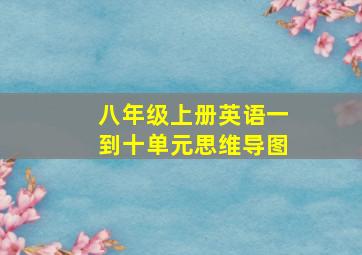 八年级上册英语一到十单元思维导图